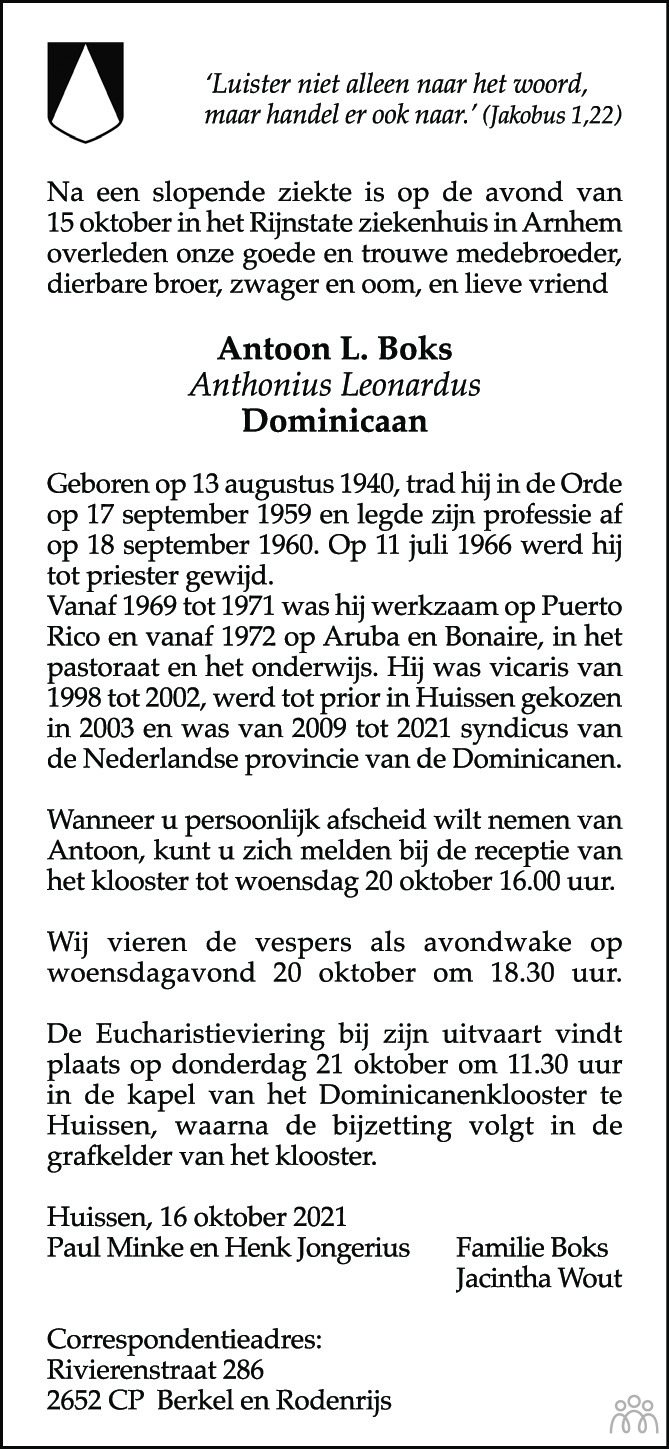 'Luister niet alleen naar het woord, maar handel er ook naar.' (Jakobus 1,22)

Na een slopende ziekte is op de avond van 15 oktober in het Rijnstate ziekenhuis in Arnhem overleden onze goede en trouwe medebroeder, dierbare broer, zwager en oom, en lieve vriend

Antoon L. Boks
Anthonius Leonardus
Dominicaan

Geboren op 13 augustus 1940, trad hij in de Orde op 17 september 1959 en legde zijn professie af op 18 september 1960. Op 11 juli 1966 werd hij tot priester gewijd.
Vanaf 1969 tot 1971 was hij werkzaam op Puerto Rico en vanaf 1972 op Aruba en Bonaire, in het pastoraat en het onderwijs. Hij was vicaris van 1998 tot 2002, werd tot prior in Huissen gekozen in 2003 en was van 2009 tot 2021 syndicus van de Nederlandse provincie van de Dominicanen.

Wanneer u persoonlijk afscheid wilt nemen van Antoon, kunt u zich melden bij de receptie van het klooster tot woensdag 20 oktober 16.00 uur.

Wij vieren de vespers als avondwake op woensdagavond 20 oktober om 18.30 uur.

De Eucharistieviering bij zijn uitvaart vindt plaats op donderdag 21 oktober om 11.30 uur in de kapel van het Dominicanenklooster te Huissen, waarna de bijzetting volgt in de grafkelder van het klooster.

Huissen, 16 oktober 2021
Paul Minke en Henk Jongerius

Familie Boks
Jacintha Wout

Correspondentieadres:
Rivierenstraat 286
2652 CP Berkel en Rodenrijs